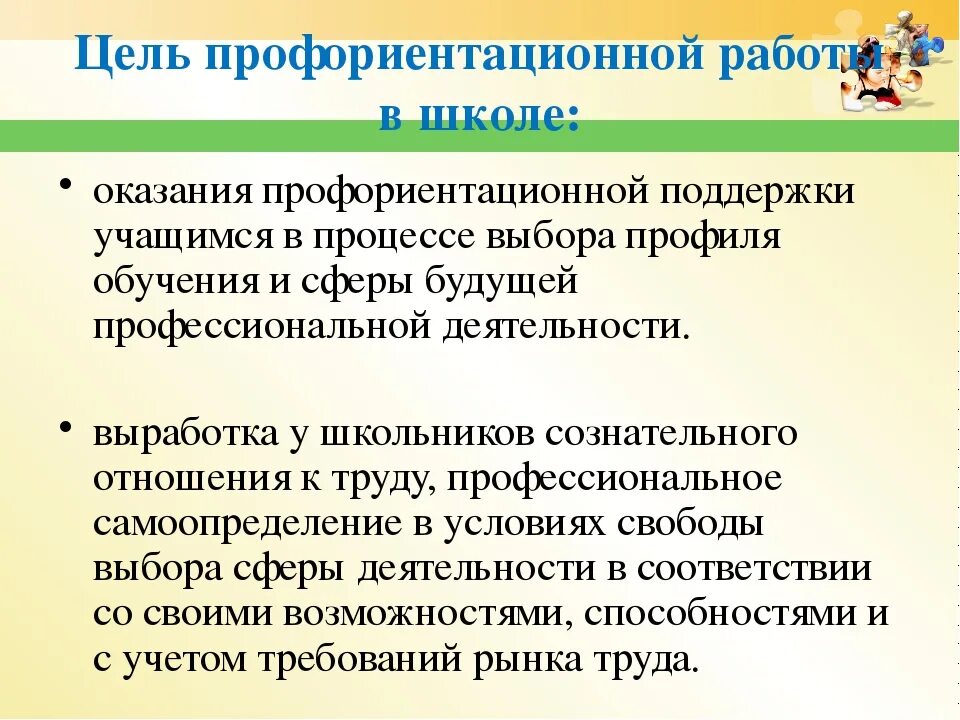 Цель профориентационной работы в школе:

• оказания профориентационной поддержки учащимся в процессе выбора профиля обучения и сферы будущей профессиональной деятельности.

• выработка у школьников сознательного отношения к труду, профессиональное самоопределение в условиях свободы выбора сферы деятельности в соответствии со своими возможностями, способностями и с учетом требований рынка труда.